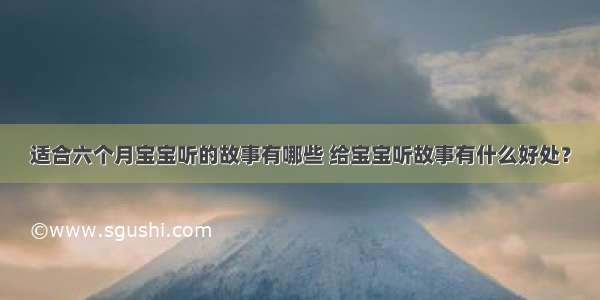 适合六个月宝宝听的故事有哪些 给宝宝听故事有什么好处？

©www.sgushi.com